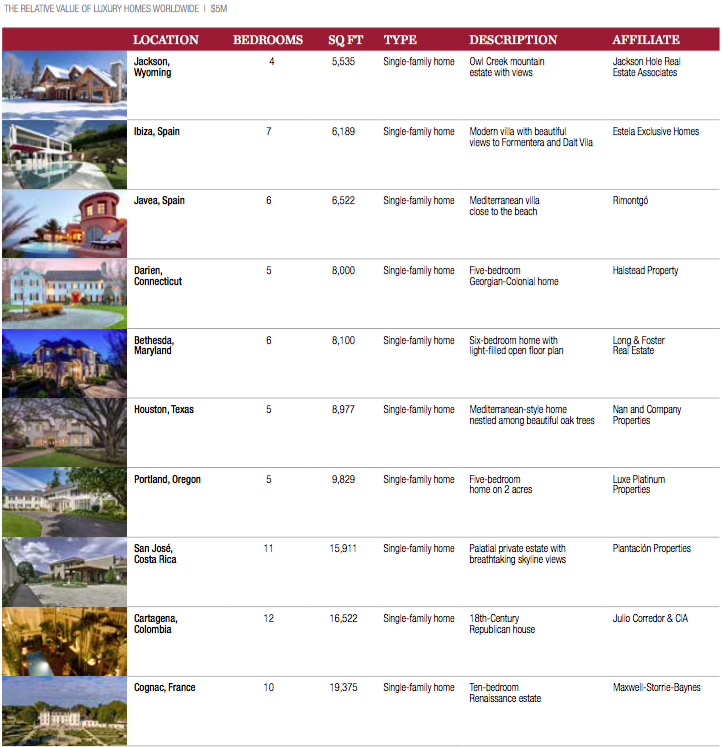 THE RELATIVE VALUE OF LUXURY HOMES WORLDWIDE | $5M

| LOCATION | BEDROOMS | SQ FT | TYPE | DESCRIPTION | AFFILIATE |
|---|---|---|---|---|---|
| Jackson, Wyoming | 4 | 5,535 | Single-family home | Owl Creek mountain estate with views | Jackson Hole Real Estate Associates |
| Ibiza, Spain | 7 | 6,189 | Single-family home | Modern villa with beautiful views to Formentera and Dalt Vila | Estela Exclusive Homes |
| Javea, Spain | 6 | 6,522 | Single-family home | Mediterranean villa close to the beach | Rimontgó |
| Darien, Connecticut | 5 | 8,000 | Single-family home | Five-bedroom Georgian-Colonial home | Halstead Property |
| Bethesda, Maryland | 6 | 8,100 | Single-family home | Six-bedroom home with light-filled open floor plan | Long & Foster Real Estate |
| Houston, Texas | 5 | 8,977 | Single-family home | Mediterranean-style home nestled among beautiful oak trees | Nan and Company Properties |
| Portland, Oregon | 5 | 9,829 | Single-family home | Five-bedroom home on 2 acres | Luxe Platinum Properties |
| San José, Costa Rica | 11 | 15,911 | Single-family home | Palatial private estate with breathtaking skyline views | Plantación Properties |
| Cartagena, Colombia | 12 | 16,522 | Single-family home | 18th-Century Republican house | Julio Corredor & CIA |
| Cognac, France | 10 | 19,375 | Single-family home | Ten-bedroom Renaissance estate | Maxwell-Storrie-Baynes |